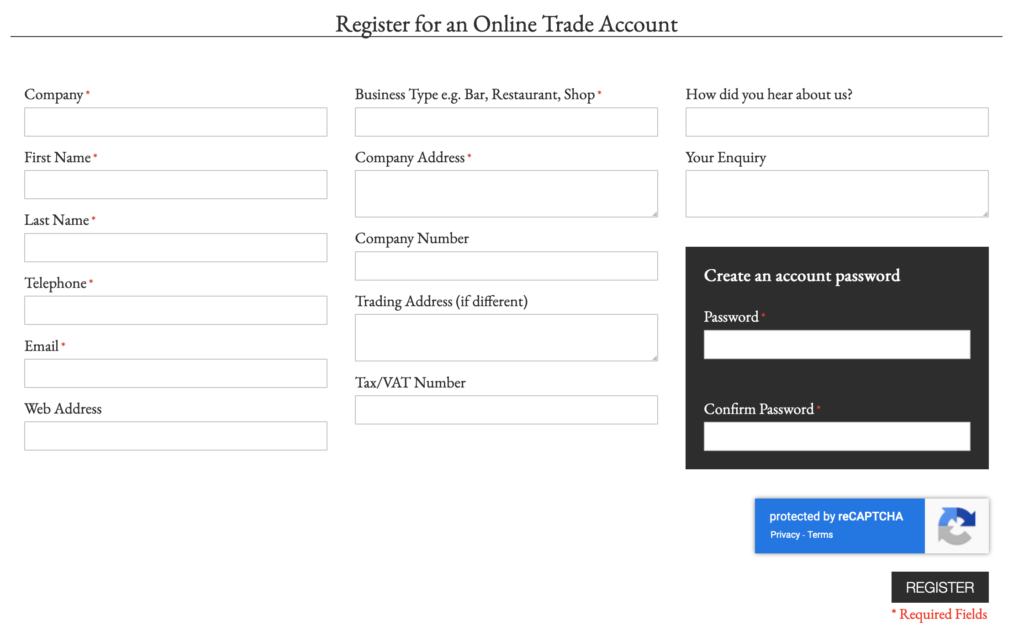 Register for an Online Trade Account

Company *

First Name *

Last Name *

Telephone *

Email *

Web Address

Business Type e.g. Bar, Restaurant, Shop *

Company Address *

Company Number

Trading Address (if different)

Tax/VAT Number

How did you hear about us?

Your Enquiry

Create an account password

Password *

Confirm Password *

protected by reCAPTCHA
Privacy - Terms

REGISTER

* Required Fields